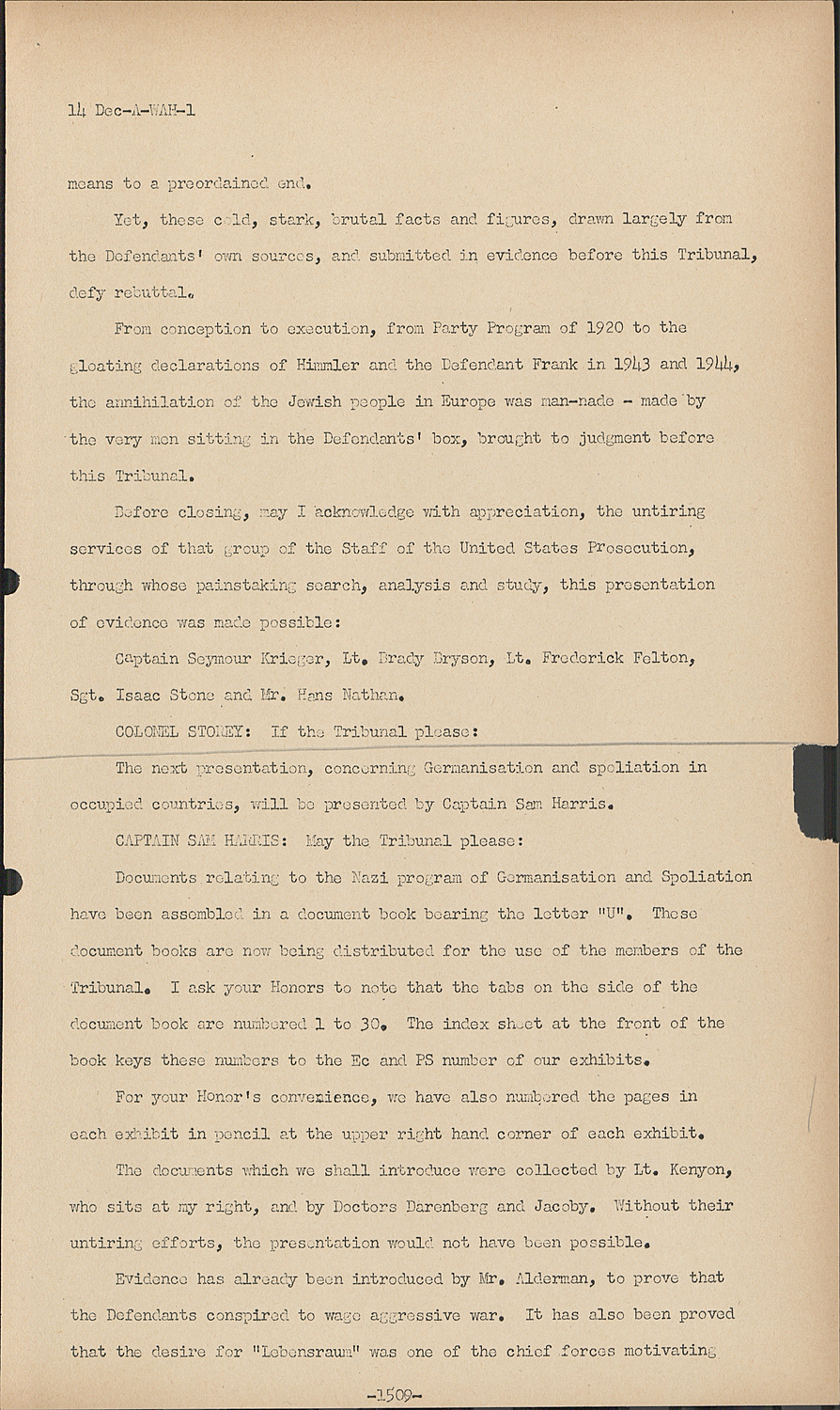 14 Dec-A-WAH-1

means to a preordained end.

Yet, these cold, stark, brutal facts and figures, drawn largely from the Defendants' own sources, and submitted in evidence before this Tribunal, defy rebuttal.

From conception to execution, from Party Program of 1920 to the gloating declarations of Himmler and the Defendant Frank in 1943 and 1944, the annihilation of the Jewish people in Europe was man-made - made by the very men sitting in the Defendants' box, brought to judgment before this Tribunal.

Before closing, may I acknowledge with appreciation, the untiring services of that group of the Staff of the United States Prosecution, through whose painstaking search, analysis and study, this presentation of evidence was made possible:

Captain Seymour Krieger, Lt. Brady Bryson, Lt. Frederick Felton, Sgt. Isaac Stone and Mr. Hans Nathan.

COLONEL STOREY: If the Tribunal please:

The next presentation, concerning Germanisation and spoliation in occupied countries, will be presented by Captain Sam Harris.

CAPTAIN SAM HARRIS: May the Tribunal please:

Documents relating to the Nazi program of Germanisation and Spoliation have been assembled in a document book bearing the letter "U". These document books are now being distributed for the use of the members of the Tribunal. I ask your Honors to note that the tabs on the side of the document book are numbered 1 to 30. The index sheet at the front of the book keys these numbers to the Ec and PS number of our exhibits.

For your Honor's convenience, we have also numbered the pages in each exhibit in pencil at the upper right hand corner of each exhibit.

The documents which we shall introduce were collected by Lt. Kenyon, who sits at my right, and by Doctors Darenberg and Jacoby. Without their untiring efforts, the presentation would not have been possible.

Evidence has already been introduced by Mr. Alderman, to prove that the Defendants conspired to wage aggressive war. It has also been proved that the desire for "Lebensraum" was one of the chief forces motivating

-1509-